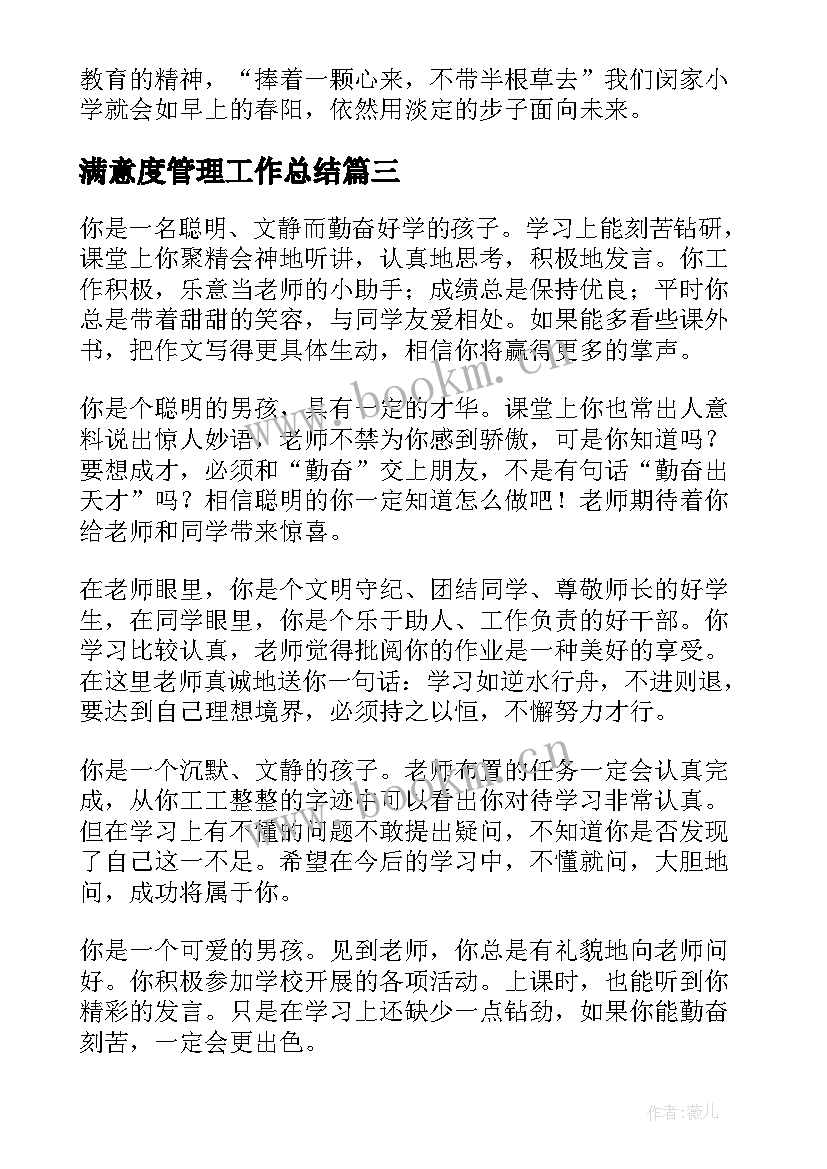 教育的精神，“捧着一颗心来，不带半根草去”我们闵家小学就会如早上的春阳，依然用淡定的步子面向未来。

满意度管理工作总结篇三

你是一名聪明、文静而勤奋好学的孩子。学习上能刻苦钻研，课堂上你聚精会神地听讲，认真地思考，积极地发言。你工作积极，乐意当老师的小助手；成绩总是保持优良；平时你总是带着甜甜的笑容，与同学友爱相处。如果能多看些课外书，把作文写得更具体生动，相信你将赢得更多的掌声。

你是个聪明的男孩，具有一定的才华。课堂上你也常出人意料说出惊人妙语，老师不禁为你感到骄傲，可是你知道吗？要想成才，必须和“勤奋”交上朋友，不是有句话“勤奋出天才”吗？相信聪明的你一定知道怎么做吧！老师期待着你给老师和同学带来惊喜。

在老师眼里，你是个文明守纪、团结同学、尊敬师长的好学生，在同学眼里，你是个乐于助人、工作负责的好干部。你学习比较认真，老师觉得批阅你的作业是一种美好的享受。在这里老师真诚地送你一句话：学习如逆水行舟，不进则退，要达到自己理想境界，必须持之以恒，不懈努力才行。

你是一个沉默、文静的孩子。老师布置的任务一定会认真完成，从你工工整整的字迹中可以看出你对待学习非常认真。但在学习上有不懂的问题不敢提出疑问，不知道你是否发现了自己这一不足。希望在今后的学习中，不懂就问，大胆地问，成功将属于你。

你是一个可爱的男孩。见到老师，你总是有礼貌地向老师问好。你积极参加学校开展的各项活动。上课时，也能听到你精彩的发言。只是在学习上还缺少一点钻劲，如果你能勤奋刻苦，一定会更出色。

www.bookm.cn

作者：薇儿